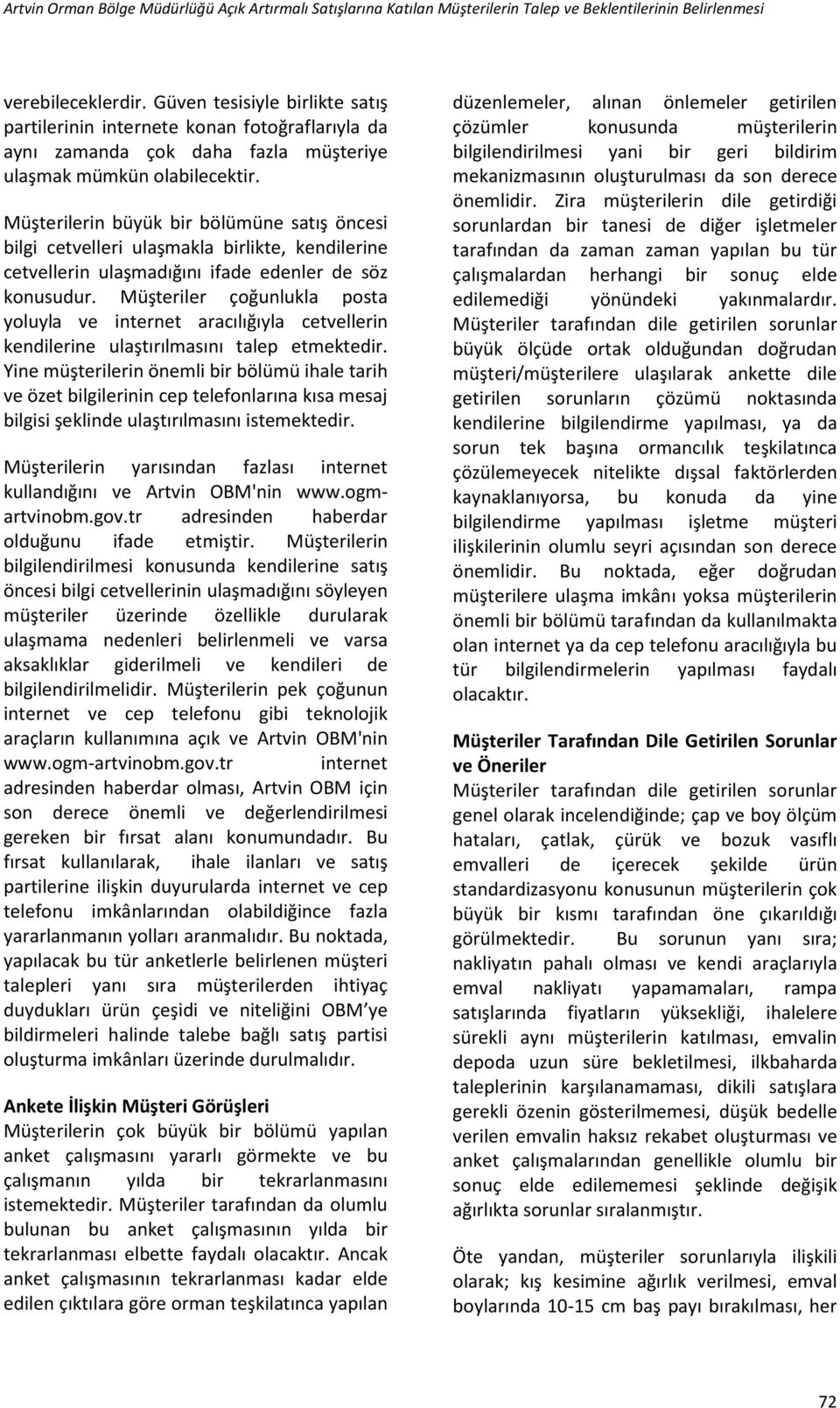 Artvin Orman Bölge Müdürlüğü Açık Artırmalı Satışlarına Katılan Müşterilerin Talep ve Beklentilerinin Belirlenmesi

verebileceklerdir. Güven tesisiyle birlikte satış partilerinin internete konan fotoğraflarıyla da aynı zamanda çok daha fazla müşteriye ulaşmak mümkün olabilecektir.

Müşterilerin büyük bir bölümüne satış öncesi bilgi cetvelleri ulaşmakla birlikte, kendilerine cetvellerin ulaşmadığını ifade edenler de söz konusudur. Müşteriler çoğunlukla posta yoluyla ve internet aracılığıyla cetvellerin kendilerine ulaştırılmasını talep etmektedir. Yine müşterilerin önemli bir bölümü ihale tarih ve özet bilgilerinin cep telefonlarına kısa mesaj bilgisi şeklinde ulaştırılmasını istemektedir.

Müşterilerin yarısından fazlası internet kullandığını ve Artvin OBM'nin www.ogm-artvinobm.gov.tr adresinden haberdar olduğunu ifade etmiştir. Müşterilerin bilgilendirilmesi konusunda kendilerine satış öncesi bilgi cetvellerinin ulaşmadığını söyleyen müşteriler üzerinde özellikle durularak ulaşmama nedenleri belirlenmeli ve varsa aksaklıklar giderilmeli ve kendileri de bilgilendirilmelidir. Müşterilerin pek çoğunun internet ve cep telefonu gibi teknolojik araçların kullanımına açık ve Artvin OBM'nin www.ogm-artvinobm.gov.tr internet adresinden haberdar olması, Artvin OBM için son derece önemli ve değerlendirilmesi gereken bir fırsat alanı konumundadır. Bu fırsat kullanılarak, ihale ilanları ve satış partilerine ilişkin duyurularda internet ve cep telefonu imkânlarından olabildiğince fazla yararlanmanın yolları aranmalıdır. Bu noktada, yapılacak bu tür anketlerle belirlenen müşteri talepleri yanı sıra müşterilerden ihtiyaç duydukları ürün çeşidi ve niteliğini OBM'ye bildirmeleri halinde talebe bağlı satış partisi oluşturma imkânları üzerinde durulmalıdır.

Ankete İlişkin Müşteri Görüşleri
Müşterilerin çok büyük bir bölümü yapılan anket çalışmasını yararlı görmekte ve bu çalışmanın yılda bir tekrarlanmasını istemektedir. Müşteriler tarafından da olumlu bulunan bu anket çalışmasının yılda bir tekrarlanması elbette faydalı olacaktır. Ancak anket çalışmasının tekrarlanması kadar elde edilen çıktılara göre orman teşkilatınca yapılan düzenlemeler, alınan önlemeler getirilen çözümler konusunda müşterilerin bilgilendirilmesi yani bir geri bildirim mekanizmasının oluşturulması da son derece önemlidir. Zira müşterilerin dile getirdiği sorunlardan bir tanesi de diğer işletmeler tarafından da zaman zaman yapılan bu tür çalışmalardan herhangi bir sonuç elde edilemediği yönündeki yakınmalardır. Müşteriler tarafından dile getirilen sorunlar büyük ölçüde ortak olduğundan doğrudan müşteri/müşterilere ulaşılarak ankette dile getirilen sorunların çözümü noktasında kendilerine bilgilendirme yapılması, ya da sorun tek başına ormancılık teşkilatınca çözülemeyecek nitelikte dışsal faktörlerden kaynaklanıyorsa, bu konuda da yine bilgilendirme yapılması işletme müşteri ilişkilerinin olumlu seyri açısından son derece önemlidir. Bu noktada, eğer doğrudan müşterilere ulaşma imkânı yoksa müşterilerin önemli bir bölümü tarafından da kullanılmakta olan internet ya da cep telefonu aracılığıyla bu tür bilgilendirmelerin yapılması faydalı olacaktır.

Müşteriler Tarafından Dile Getirilen Sorunlar ve Öneriler
Müşteriler tarafından dile getirilen sorunlar genel olarak incelendiğinde; çap ve boy ölçüm hataları, çatlak, çürük ve bozuk vasıflı emvalleri de içerecek şekilde ürün standardizasyonu konusunun müşterilerin çok büyük bir kısmı tarafından öne çıkarıldığı görülmektedir. Bu sorunun yanı sıra; nakliyatın pahalı olması ve kendi araçlarıyla emval nakliyatı yapamamaları, rampa satışlarında fiyatların yüksekliği, ihalelere sürekli aynı müşterilerin katılması, emvalin depoda uzun süre bekletilmesi, ilkbaharda taleplerinin karşılanamaması, dikili satışlara gerekli özenin gösterilmemesi, düşük bedelle verilen emvalin haksız rekabet oluşturması ve anket çalışmalarından genellikle olumlu bir sonuç elde edilememesi şeklinde değişik ağırlıkta sorunlar sıralanmıştır.

Öte yandan, müşteriler sorunlarıyla ilişkili olarak; kış kesimine ağırlık verilmesi, emval boylarında 10-15 cm baş payı bırakılması, her

72